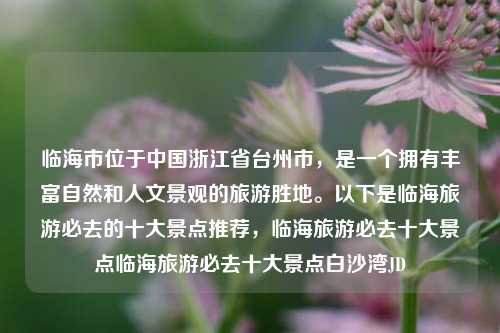 临海市位于中国浙江省台州市，是一个拥有丰富自然和人文景观的旅游胜地。以下是临海旅游必去的十大景点推荐，临海旅游必去十大景点临海旅游必去十大景点白沙湾JD